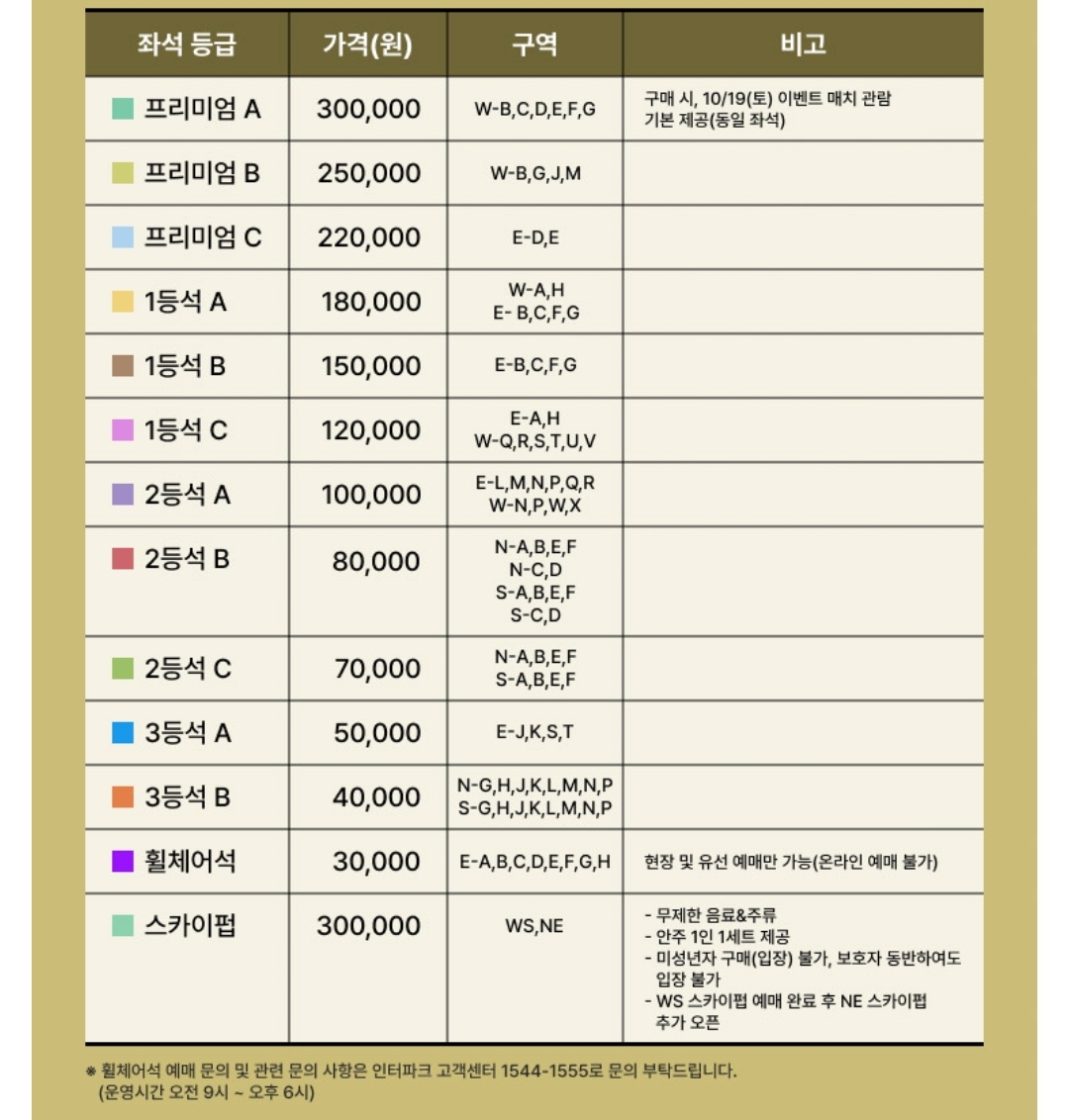 | 좌석 등급 | 가격(원) | 구역 | 비고 |
|---|---|---|---|
| 프리미엄 A | 300,000 | W-B,C,D,E,F,G | 구매 시, 10/19(토) 이벤트 매치 관람 기본 제공(동일 좌석) |
| 프리미엄 B | 250,000 | W-B,G,J,M | |
| 프리미엄 C | 220,000 | E-D,E | |
| 1등석 A | 180,000 | W-A,H E- B,C,F,G | |
| 1등석 B | 150,000 | E-B,C,F,G | |
| 1등석 C | 120,000 | E-A,H W-Q,R,S,T,U,V | |
| 2등석 A | 100,000 | E-L,M,N,P,Q,R W-N,P,W,X | |
| 2등석 B | 80,000 | N-A,B,E,F N-C,D S-A,B,E,F S-C,D | |
| 2등석 C | 70,000 | N-A,B,E,F S-A,B,E,F | |
| 3등석 A | 50,000 | E-J,K,S,T | |
| 3등석 B | 40,000 | N-G,H,J,K,L,M,N,P S-G,H,J,K,L,M,N,P | |
| 휠체어석 | 30,000 | E-A,B,C,D,E,F,G,H | 현장 및 유선 예매만 가능(온라인 예매 불가) |
| 스카이펍 | 300,000 | WS,NE | - 무제한 음료&주류 - 안주 1인 1세트 제공 - 미성년자 구매(입장) 불가, 보호자 동반하여도 입장 불가 - WS 스카이펍 예매 완료 후 NE 스카이펍 추가 오픈 |

※ 휠체어석 예매 문의 및 관련 문의 사항은 인터파크 고객센터 1544-1555로 문의 부탁드립니다. (운영시간 오전 9시 ~ 오후 6시)